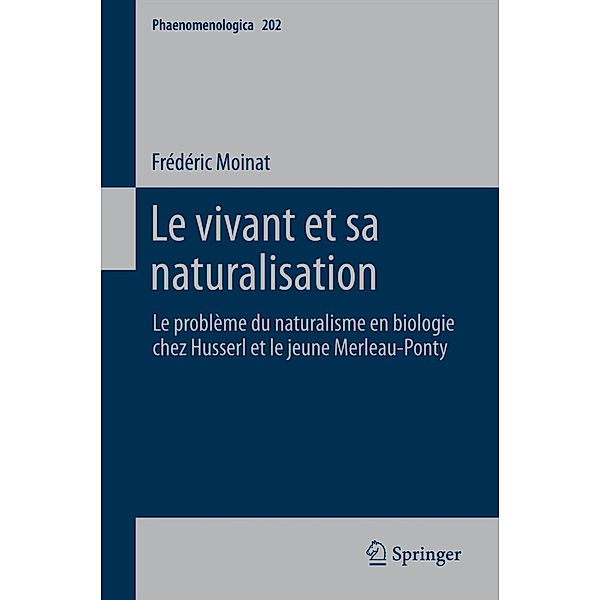 Phaenomenologica 202

Frédéric Moinat

Le vivant et sa naturalisation

Le problème du naturalisme en biologie chez Husserl et le jeune Merleau-Ponty

Springer